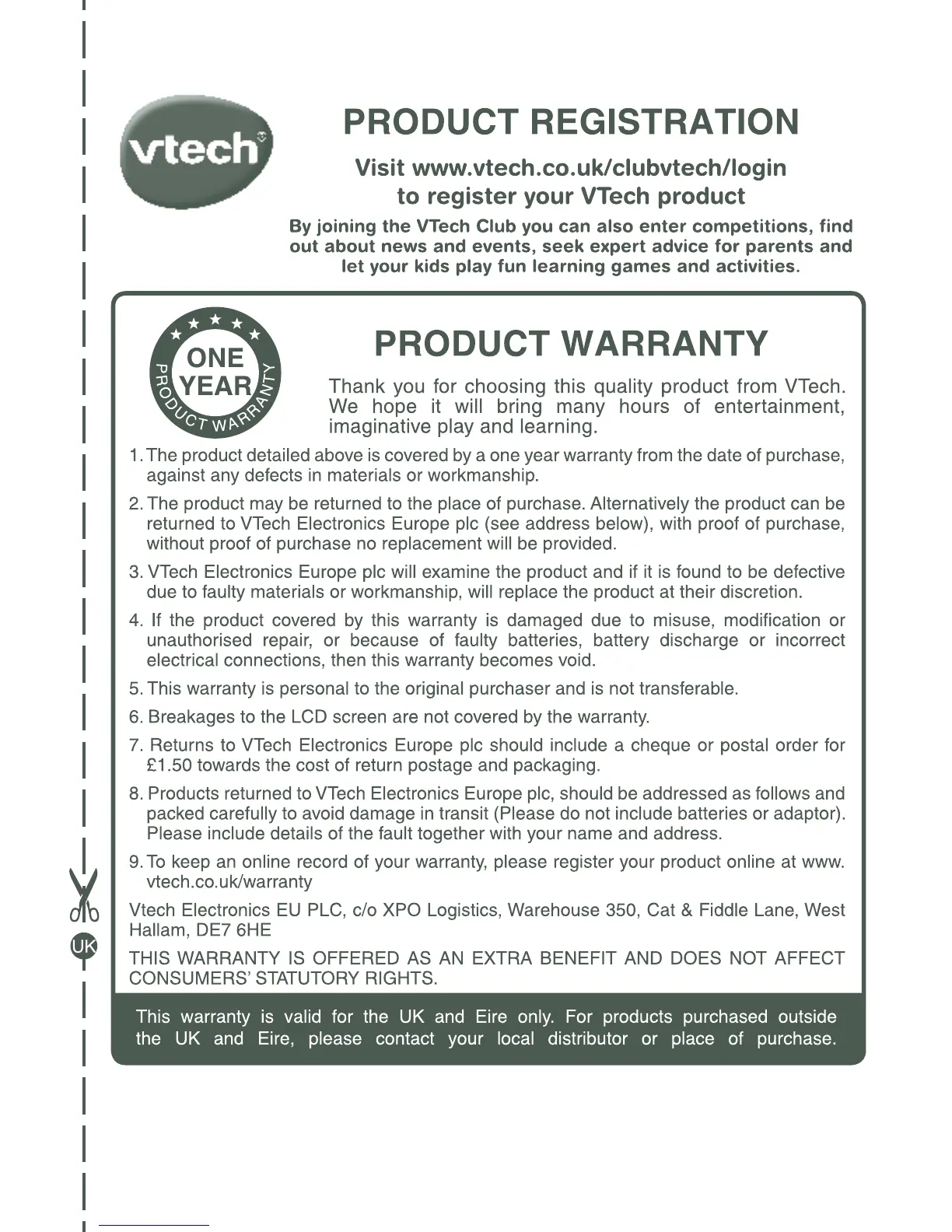 vtech

PRODUCT REGISTRATION

Visit www.vtech.co.uk/clubvtech/login
to register your VTech product

By joining the VTech Club you can also enter competitions, find out about news and events, seek expert advice for parents and let your kids play fun learning games and activities.

ONE YEAR
PRODUCT WARRANTY

PRODUCT WARRANTY

Thank you for choosing this quality product from VTech. We hope it will bring many hours of entertainment, imaginative play and learning.

1. The product detailed above is covered by a one year warranty from the date of purchase, against any defects in materials or workmanship.

2. The product may be returned to the place of purchase. Alternatively the product can be returned to VTech Electronics Europe plc (see address below), with proof of purchase, without proof of purchase no replacement will be provided.

3. VTech Electronics Europe plc will examine the product and if it is found to be defective due to faulty materials or workmanship, will replace the product at their discretion.

4. If the product covered by this warranty is damaged due to misuse, modification or unauthorised repair, or because of faulty batteries, battery discharge or incorrect electrical connections, then this warranty becomes void.

5. This warranty is personal to the original purchaser and is not transferable.

6. Breakages to the LCD screen are not covered by the warranty.

7. Returns to VTech Electronics Europe plc should include a cheque or postal order for £1.50 towards the cost of return postage and packaging.

8. Products returned to VTech Electronics Europe plc, should be addressed as follows and packed carefully to avoid damage in transit (Please do not include batteries or adaptor). Please include details of the fault together with your name and address.

9. To keep an online record of your warranty, please register your product online at www.vtech.co.uk/warranty

Vtech Electronics EU PLC, c/o XPO Logistics, Warehouse 350, Cat & Fiddle Lane, West Hallam, DE7 6HE

THIS WARRANTY IS OFFERED AS AN EXTRA BENEFIT AND DOES NOT AFFECT CONSUMERS' STATUTORY RIGHTS.

This warranty is valid for the UK and Eire only. For products purchased outside the UK and Eire, please contact your local distributor or place of purchase.

UK